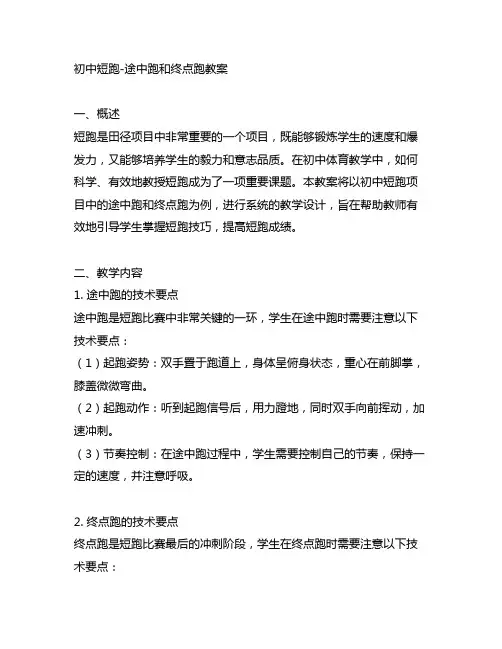 初中短跑-途中跑和终点跑教案

一、概述
短跑是田径项目中非常重要的一个项目，既能够锻炼学生的速度和爆发力，又能够培养学生的毅力和意志品质。在初中体育教学中，如何科学、有效地教授短跑成为了一项重要课题。本教案将以初中短跑项目中的途中跑和终点跑为例，进行系统的教学设计，旨在帮助教师有效地引导学生掌握短跑技巧，提高短跑成绩。

二、教学内容
1. 途中跑的技术要点
途中跑是短跑比赛中非常关键的一环，学生在途中跑时需要注意以下技术要点：
（1）起跑姿势：双手置于跑道上，身体呈俯身状态，重心在前脚掌，膝盖微微弯曲。
（2）起跑动作：听到起跑信号后，用力蹬地，同时双手向前挥动，加速冲刺。
（3）节奏控制：在途中跑过程中，学生需要控制自己的节奏，保持一定的速度，并注意呼吸。

2. 终点跑的技术要点
终点跑是短跑比赛最后的冲刺阶段，学生在终点跑时需要注意以下技术要点：